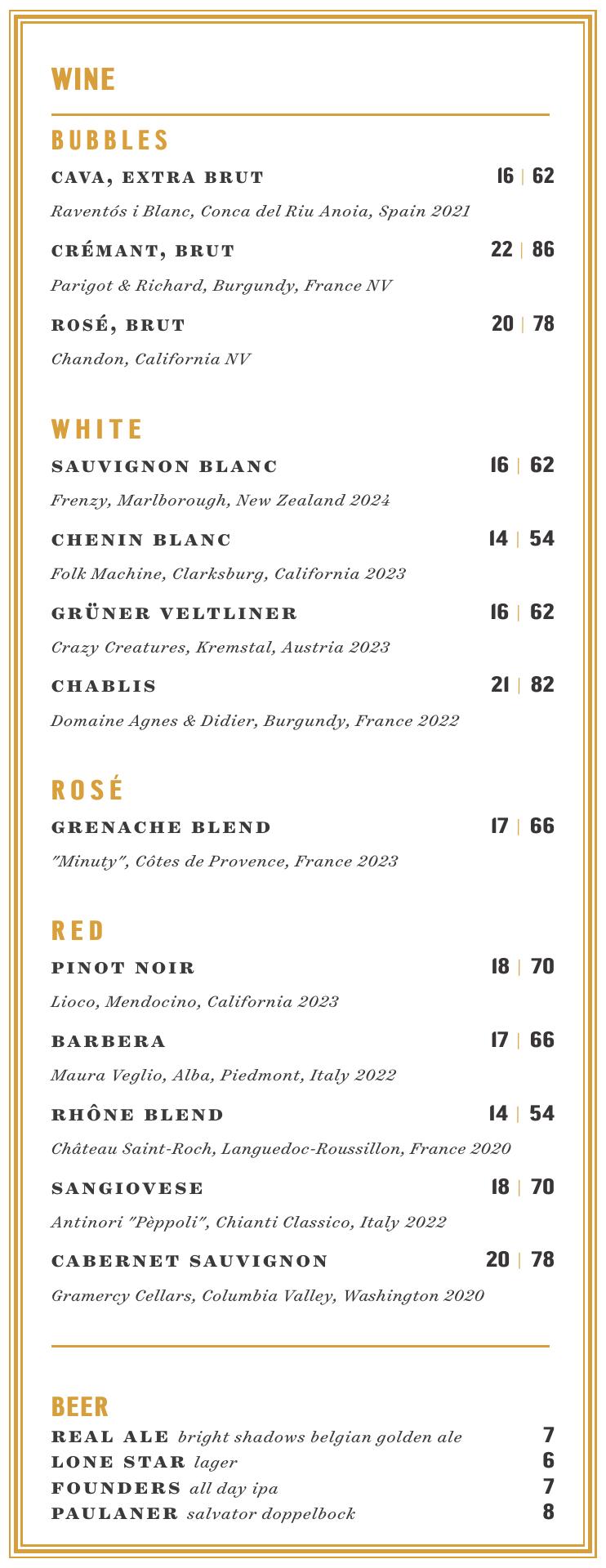 WINE

BUBBLES

CAVA, EXTRA BRUT 16 | 62
Raventós i Blanc, Conca del Riu Anoia, Spain 2021

CRÉMANT, BRUT 22 | 86
Parigot & Richard, Burgundy, France NV

ROSÉ, BRUT 20 | 78
Chandon, California NV

WHITE

SAUVIGNON BLANC 16 | 62
Frenzy, Marlborough, New Zealand 2024

CHENIN BLANC 14 | 54
Folk Machine, Clarksburg, California 2023

GRÜNER VELTLINER 16 | 62
Crazy Creatures, Kremstal, Austria 2023

CHABLIS 21 | 82
Domaine Agnes & Didier, Burgundy, France 2022

ROSÉ

GRENACHE BLEND 17 | 66
"Minuty", Côtes de Provence, France 2023

RED

PINOT NOIR 18 | 70
Lioco, Mendocino, California 2023

BARBERA 17 | 66
Maura Veglio, Alba, Piedmont, Italy 2022

RHÔNE BLEND 14 | 54
Château Saint-Roch, Languedoc-Roussillon, France 2020

SANGIOVESE 18 | 70
Antinori "Pèppoli", Chianti Classico, Italy 2022

CABERNET SAUVIGNON 20 | 78
Gramercy Cellars, Columbia Valley, Washington 2020

BEER

REAL ALE bright shadows belgian golden ale 7
LONE STAR lager 6
FOUNDERS all day ipa 7
PAULANER salvator doppelbock 8